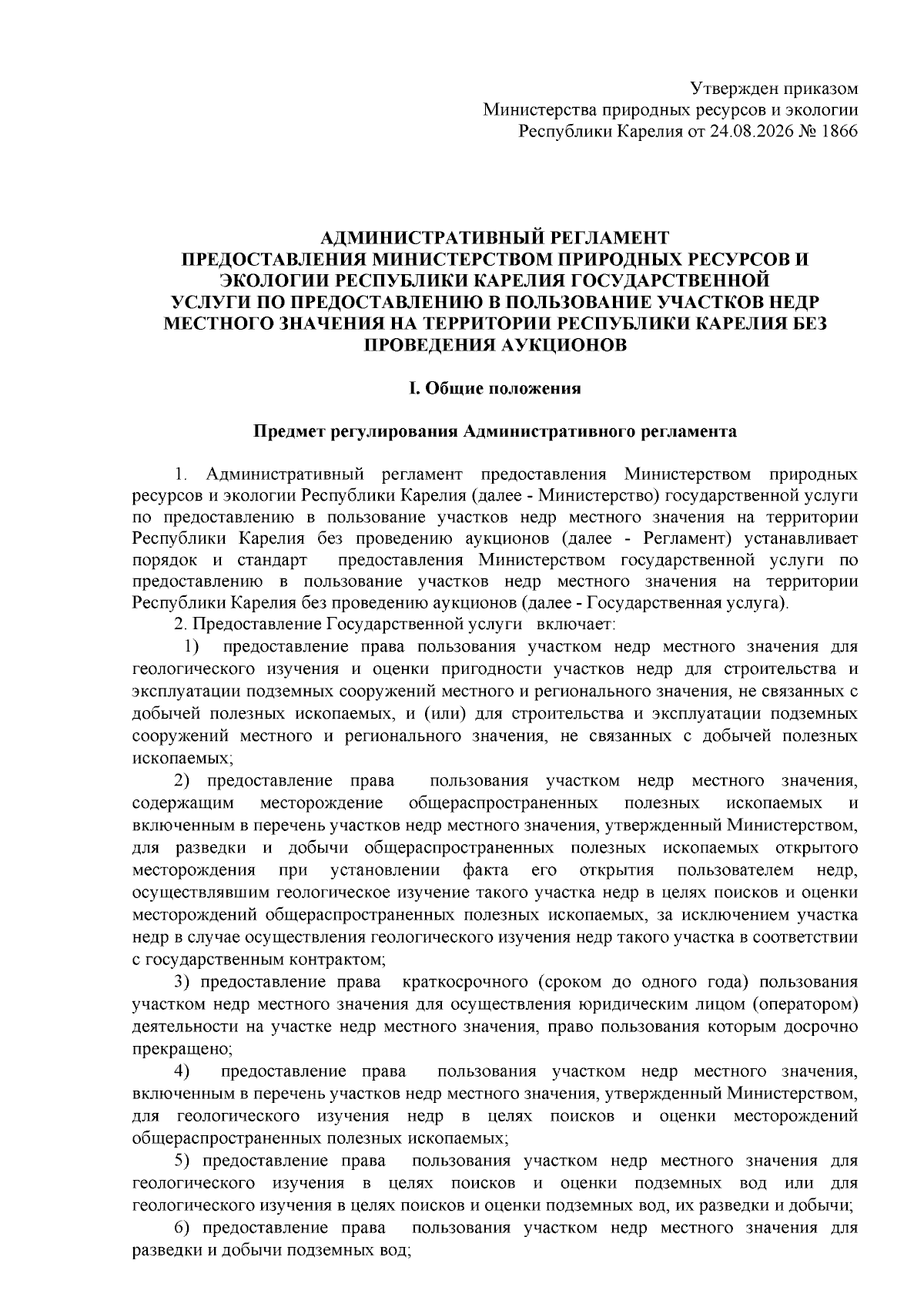 Утвержден приказом
Министерства природных ресурсов и экологии
Республики Карелия от 24.08.2026 № 1866

АДМИНИСТРАТИВНЫЙ РЕГЛАМЕНТ
ПРЕДОСТАВЛЕНИЯ МИНИСТЕРСТВОМ ПРИРОДНЫХ РЕСУРСОВ И ЭКОЛОГИИ РЕСПУБЛИКИ КАРЕЛИЯ ГОСУДАРСТВЕННОЙ УСЛУГИ ПО ПРЕДОСТАВЛЕНИЮ В ПОЛЬЗОВАНИЕ УЧАСТКОВ НЕДР МЕСТНОГО ЗНАЧЕНИЯ НА ТЕРРИТОРИИ РЕСПУБЛИКИ КАРЕЛИЯ БЕЗ ПРОВЕДЕНИЯ АУКЦИОНОВ

I. Общие положения

Предмет регулирования Административного регламента

1. Административный регламент предоставления Министерством природных ресурсов и экологии Республики Карелия (далее - Министерство) государственной услуги по предоставлению в пользование участков недр местного значения на территории Республики Карелия без проведению аукционов (далее - Регламент) устанавливает порядок и стандарт предоставления Министерством государственной услуги по предоставлению в пользование участков недр местного значения на территории Республики Карелия без проведению аукционов (далее - Государственная услуга).

2. Предоставление Государственной услуги включает:

1) предоставление права пользования участком недр местного значения для геологического изучения и оценки пригодности участков недр для строительства и эксплуатации подземных сооружений местного и регионального значения, не связанных с добычей полезных ископаемых, и (или) для строительства и эксплуатации подземных сооружений местного и регионального значения, не связанных с добычей полезных ископаемых;

2) предоставление права пользования участком недр местного значения, содержащим месторождение общераспространенных полезных ископаемых и включенным в перечень участков недр местного значения, утвержденный Министерством, для разведки и добычи общераспространенных полезных ископаемых открытого месторождения при установлении факта его открытия пользователем недр, осуществлявшим геологическое изучение такого участка недр в целях поисков и оценки месторождений общераспространенных полезных ископаемых, за исключением участка недр в случае осуществления геологического изучения недр такого участка в соответствии с государственным контрактом;

3) предоставление права краткосрочного (сроком до одного года) пользования участком недр местного значения для осуществления юридическим лицом (оператором) деятельности на участке недр местного значения, право пользования которым досрочно прекращено;

4) предоставление права пользования участком недр местного значения, включенным в перечень участков недр местного значения, утвержденный Министерством, для геологического изучения недр в целях поисков и оценки месторождений общераспространенных полезных ископаемых;

5) предоставление права пользования участком недр местного значения для геологического изучения в целях поисков и оценки подземных вод или для геологического изучения в целях поисков и оценки подземных вод, их разведки и добычи;

6) предоставление права пользования участком недр местного значения для разведки и добычи подземных вод;